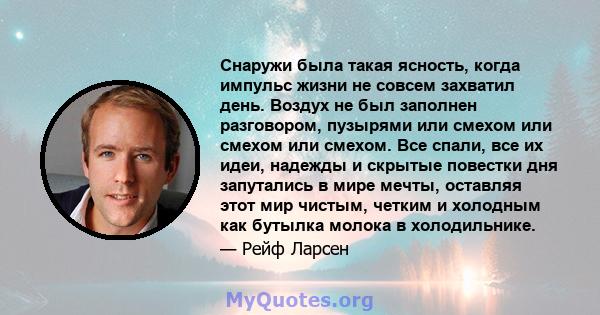 Снаружи была такая ясность, когда импульс жизни не совсем захватил день. Воздух не был заполнен разговором, пузырями или смехом или смехом или смехом. Все спали, все их идеи, надежды и скрытые повестки дня запутались в мире мечты, оставляя этот мир чистым, четким и холодным как бутылка молока в холодильнике.
— Рейф Ларсен

MyQuotes.org